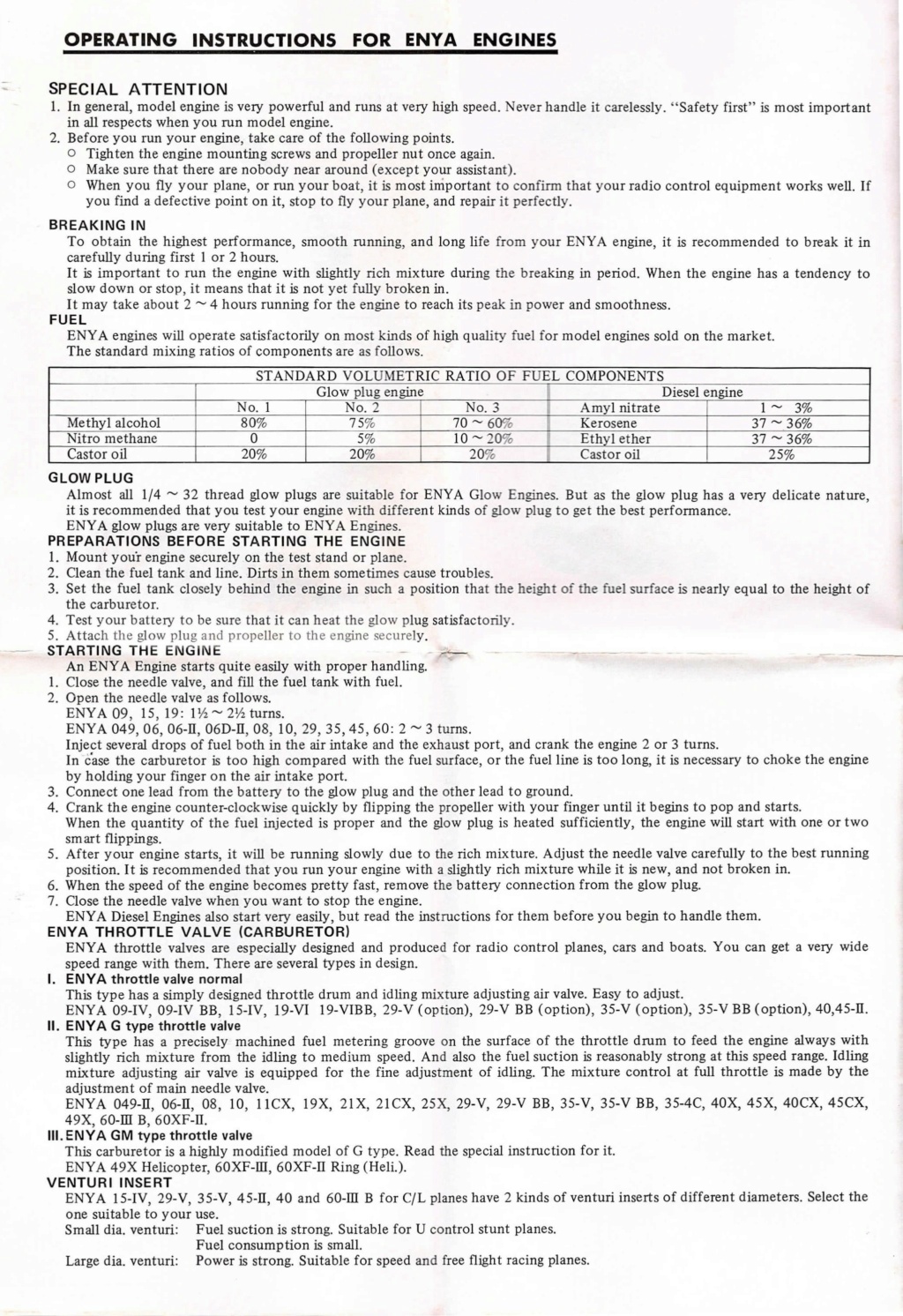 OPERATING INSTRUCTIONS FOR ENYA ENGINES

SPECIAL ATTENTION
1. In general, model engine is very powerful and runs at very high speed. Never handle it carelessly. "Safety first" is most important in all respects when you run model engine.
2. Before you run your engine, take care of the following points.
○ Tighten the engine mounting screws and propeller nut once again.
○ Make sure that there are nobody near around (except your assistant).
○ When you fly your plane, or run your boat, it is most important to confirm that your radio control equipment works well. If you find a defective point on it, stop to fly your plane, and repair it perfectly.

BREAKING IN
To obtain the highest performance, smooth running, and long life from your ENYA engine, it is recommended to break it in carefully during first 1 or 2 hours.
It is important to run the engine with slightly rich mixture during the breaking in period. When the engine has a tendency to slow down or stop, it means that it is not yet fully broken in.
It may take about 2 ~ 4 hours running for the engine to reach its peak in power and smoothness.

FUEL
ENYA engines will operate satisfactorily on most kinds of high quality fuel for model engines sold on the market.
The standard mixing ratios of components are as follows.

| STANDARD VOLUMETRIC RATIO OF FUEL COMPONENTS | | | | | |
|---|---|---|---|---|---|
| | Glow plug engine | | | Diesel engine | |
| | No. 1 | No. 2 | No. 3 | Amyl nitrate | 1 ~ 3% |
| Methyl alcohol | 80% | 75% | 70 ~ 60% | Kerosene | 37 ~ 36% |
| Nitro methane | 0 | 5% | 10 ~ 20% | Ethyl ether | 37 ~ 36% |
| Castor oil | 20% | 20% | 20% | Castor oil | 25% |

GLOW PLUG
Almost all 1/4 ~ 32 thread glow plugs are suitable for ENYA Glow Engines. But as the glow plug has a very delicate nature, it is recommended that you test your engine with different kinds of glow plug to get the best performance.
ENYA glow plugs are very suitable to ENYA Engines.

PREPARATIONS BEFORE STARTING THE ENGINE
1. Mount your engine securely on the test stand or plane.
2. Clean the fuel tank and line. Dirts in them sometimes cause troubles.
3. Set the fuel tank closely behind the engine in such a position that the height of the fuel surface is nearly equal to the height of the carburetor.
4. Test your battery to be sure that it can heat the glow plug satisfactorily.
5. Attach the glow plug and propeller to the engine securely.

STARTING THE ENGINE
An ENYA Engine starts quite easily with proper handling.
1. Close the needle valve, and fill the fuel tank with fuel.
2. Open the needle valve as follows.
ENYA 09, 15, 19: 1½ ~ 2½ turns.
ENYA 049, 06, 06-II, 06D-II, 08, 10, 29, 35, 45, 60: 2 ~ 3 turns.
Inject several drops of fuel both in the air intake and the exhaust port, and crank the engine 2 or 3 turns.
In case the carburetor is too high compared with the fuel surface, or the fuel line is too long, it is necessary to choke the engine by holding your finger on the air intake port.
3. Connect one lead from the battery to the glow plug and the other lead to ground.
4. Crank the engine counter-clockwise quickly by flipping the propeller with your finger until it begins to pop and starts.
When the quantity of the fuel injected is proper and the glow plug is heated sufficiently, the engine will start with one or two smart flippings.
5. After your engine starts, it will be running slowly due to the rich mixture. Adjust the needle valve carefully to the best running position. It is recommended that you run your engine with a slightly rich mixture while it is new, and not broken in.
6. When the speed of the engine becomes pretty fast, remove the battery connection from the glow plug.
7. Close the needle valve when you want to stop the engine.
ENYA Diesel Engines also start very easily, but read the instructions for them before you begin to handle them.

ENYA THROTTLE VALVE (CARBURETOR)
ENYA throttle valves are especially designed and produced for radio control planes, cars and boats. You can get a very wide speed range with them. There are several types in design.

I. ENYA throttle valve normal
This type has a simply designed throttle drum and idling mixture adjusting air valve. Easy to adjust.
ENYA 09-IV, 09-IV BB, 15-IV, 19-VI 19-VIBB, 29-V (option), 29-V BB (option), 35-V (option), 35-V BB (option), 40,45-II.

II. ENYA G type throttle valve
This type has a precisely machined fuel metering groove on the surface of the throttle drum to feed the engine always with slightly rich mixture from the idling to medium speed. And also the fuel suction is reasonably strong at this speed range. Idling mixture adjusting air valve is equipped for the fine adjustment of idling. The mixture control at full throttle is made by the adjustment of main needle valve.
ENYA 049-II, 06-II, 08, 10, 11CX, 19X, 21X, 21CX, 25X, 29-V, 29-V BB, 35-V, 35-V BB, 35-4C, 40X, 45X, 40CX, 45CX, 49X, 60-III B, 60XF-II.

III. ENYA GM type throttle valve
This carburetor is a highly modified model of G type. Read the special instruction for it.
ENYA 49X Helicopter, 60XF-III, 60XF-II Ring (Heli.).

VENTURI INSERT
ENYA 15-IV, 29-V, 35-V, 45-II, 40 and 60-III B for C/L planes have 2 kinds of venturi inserts of different diameters. Select the one suitable to your use.
Small dia. venturi: Fuel suction is strong. Suitable for U control stunt planes.
Fuel consumption is small.
Large dia. venturi: Power is strong. Suitable for speed and free flight racing planes.